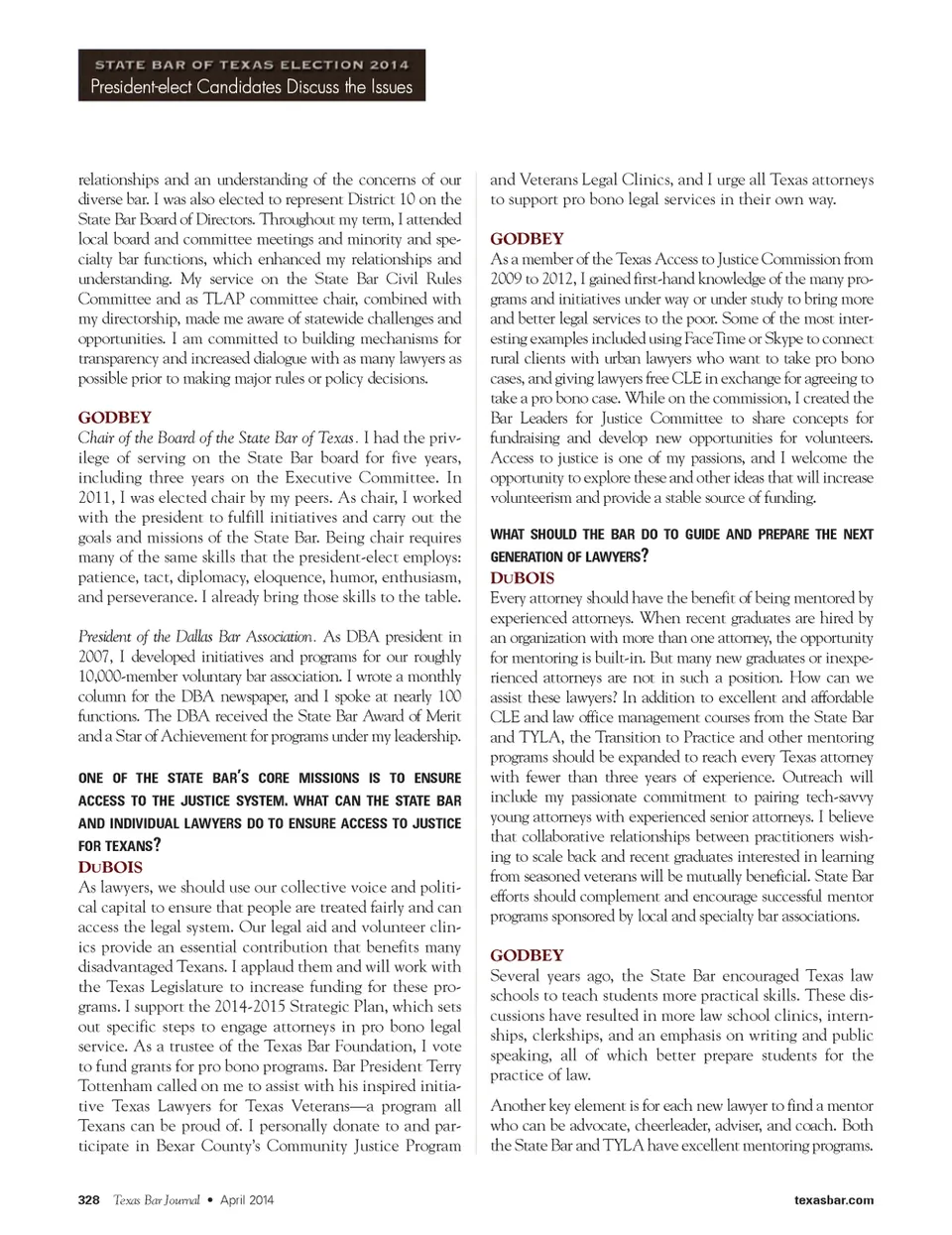 STATE BAR OF TEXAS ELECTION 2014
President-elect Candidates Discuss the Issues

relationships and an understanding of the concerns of our diverse bar. I was also elected to represent District 10 on the State Bar Board of Directors. Throughout my term, I attended local board and committee meetings and minority and specialty bar functions, which enhanced my relationships and understanding. My service on the State Bar Civil Rules Committee and as TLAP committee chair, combined with my directorship, made me aware of statewide challenges and opportunities. I am committed to building mechanisms for transparency and increased dialogue with as many lawyers as possible prior to making major rules or policy decisions.

GODBEY
Chair of the Board of the State Bar of Texas. I had the privilege of serving on the State Bar board for five years, including three years on the Executive Committee. In 2011, I was elected chair by my peers. As chair, I worked with the president to fulfill initiatives and carry out the goals and missions of the State Bar. Being chair requires many of the same skills that the president-elect employs: patience, tact, diplomacy, eloquence, humor, enthusiasm, and perseverance. I already bring those skills to the table.

President of the Dallas Bar Association. As DBA president in 2007, I developed initiatives and programs for our roughly 10,000-member voluntary bar association. I wrote a monthly column for the DBA newspaper, and I spoke at nearly 100 functions. The DBA received the State Bar Award of Merit and a Star of Achievement for programs under my leadership.

ONE OF THE STATE BAR'S CORE MISSIONS IS TO ENSURE ACCESS TO THE JUSTICE SYSTEM. WHAT CAN THE STATE BAR AND INDIVIDUAL LAWYERS DO TO ENSURE ACCESS TO JUSTICE FOR TEXANS?
DUBOIS
As lawyers, we should use our collective voice and political capital to ensure that people are treated fairly and can access the legal system. Our legal aid and volunteer clinics provide an essential contribution that benefits many disadvantaged Texans. I applaud them and will work with the Texas Legislature to increase funding for these programs. I support the 2014-2015 Strategic Plan, which sets out specific steps to engage attorneys in pro bono legal service. As a trustee of the Texas Bar Foundation, I vote to fund grants for pro bono programs. Bar President Terry Tottenham called on me to assist with his inspired initiative Texas Lawyers for Texas Veterans—a program all Texans can be proud of. I personally donate to and participate in Bexar County's Community Justice Program and Veterans Legal Clinics, and I urge all Texas attorneys to support pro bono legal services in their own way.

GODBEY
As a member of the Texas Access to Justice Commission from 2009 to 2012, I gained first-hand knowledge of the many programs and initiatives under way or under study to bring more and better legal services to the poor. Some of the most interesting examples included using FaceTime or Skype to connect rural clients with urban lawyers who want to take pro bono cases, and giving lawyers free CLE in exchange for agreeing to take a pro bono case. While on the commission, I created the Bar Leaders for Justice Committee to share concepts for fundraising and develop new opportunities for volunteers. Access to justice is one of my passions, and I welcome the opportunity to explore these and other ideas that will increase volunteerism and provide a stable source of funding.

WHAT SHOULD THE BAR DO TO GUIDE AND PREPARE THE NEXT GENERATION OF LAWYERS?
DUBOIS
Every attorney should have the benefit of being mentored by experienced attorneys. When recent graduates are hired by an organization with more than one attorney, the opportunity for mentoring is built-in. But many new graduates or inexperienced attorneys are not in such a position. How can we assist these lawyers? In addition to excellent and affordable CLE and law office management courses from the State Bar and TYLA, the Transition to Practice and other mentoring programs should be expanded to reach every Texas attorney with fewer than three years of experience. Outreach will include my passionate commitment to pairing tech-savvy young attorneys with experienced senior attorneys. I believe that collaborative relationships between practitioners wishing to scale back and recent graduates interested in learning from seasoned veterans will be mutually beneficial. State Bar efforts should complement and encourage successful mentor programs sponsored by local and specialty bar associations.

GODBEY
Several years ago, the State Bar encouraged Texas law schools to teach students more practical skills. These discussions have resulted in more law school clinics, internships, clerkships, and an emphasis on writing and public speaking, all of which better prepare students for the practice of law.

Another key element is for each new lawyer to find a mentor who can be advocate, cheerleader, adviser, and coach. Both the State Bar and TYLA have excellent mentoring programs.

328 Texas Bar Journal • April 2014 texasbar.com